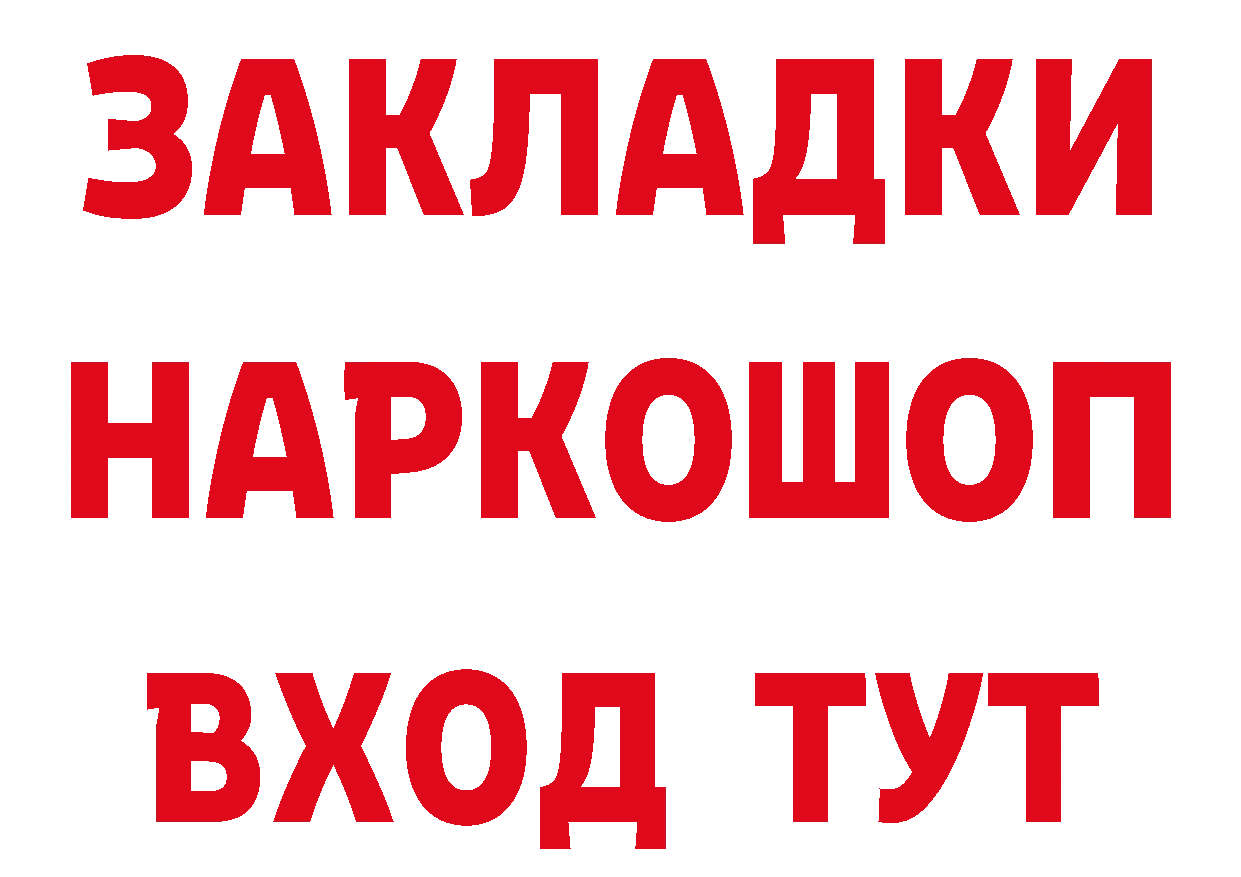 ЗАКЛАДКИ НАРКОШОП ВХОД ТУТ